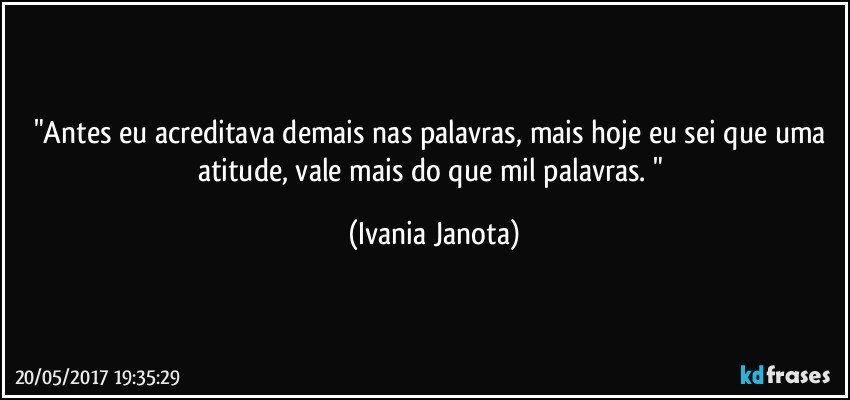 "Antes eu acreditava demais nas palavras, mais hoje eu sei que uma atitude, vale mais do que mil palavras. "

(Ivania Janota)

20/05/2017 19:35:29

kdfrases